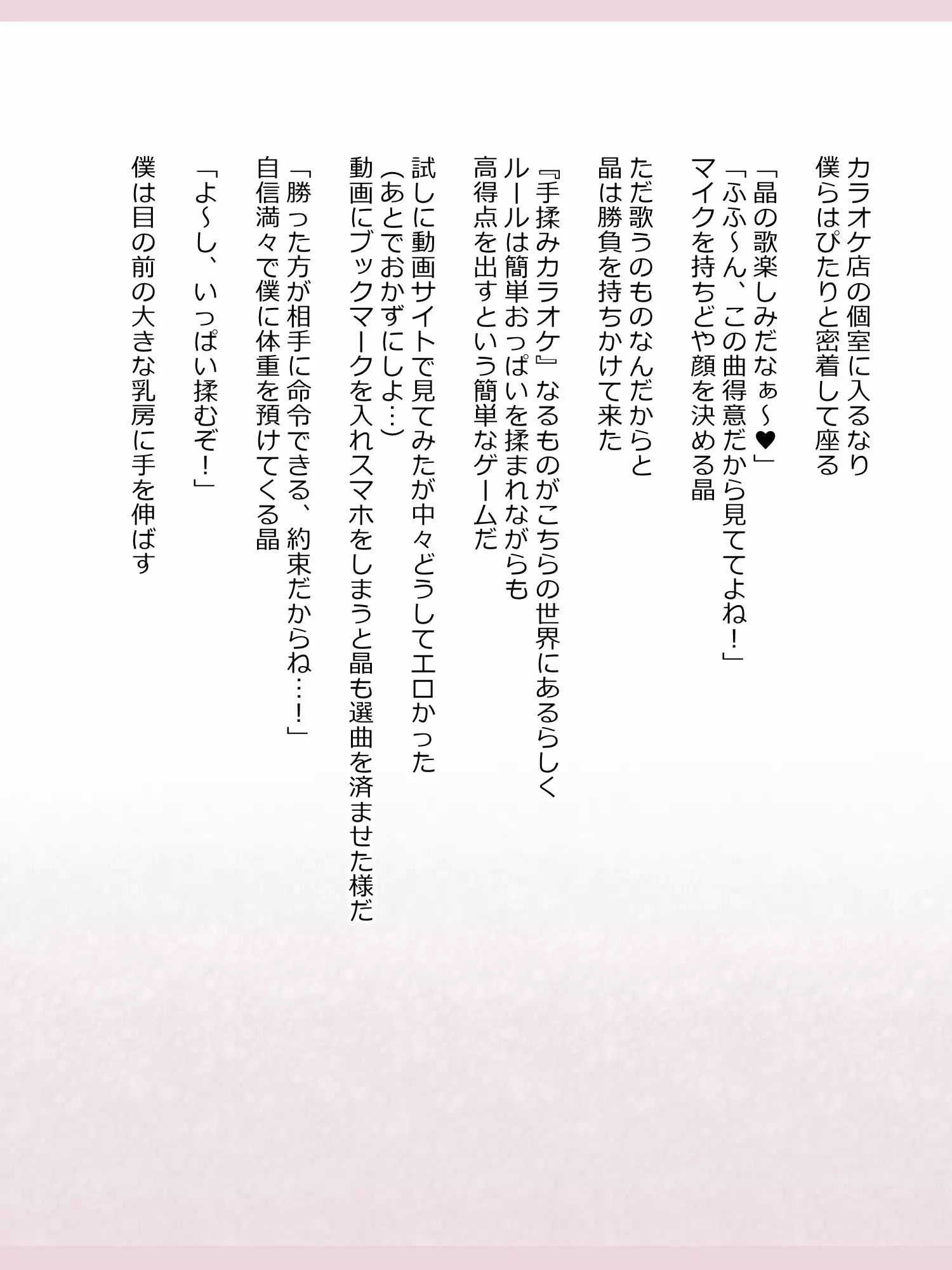 カラオケ店の個室に入るなり
僕らはぴたりと密着して座る

「晶の歌楽しみだなぁ~♥」
「ふふ~ん、この曲得意だから見ててよね!」
マイクを持ちどや顔を決める晶

ただ歌うのものなんだからと
晶は勝負を持ちかけて来た

『手揉みカラオケ』なるものがこちらの世界にあるらしく
ルールは簡単おっぱいを揉まれながらも
高得点を出すという簡単なゲームだ

試しに動画サイトで見てみたが中々どうしてエロかった
(あとでおかずにしよ…)
動画にブックマークを入れスマホをしまうと晶も選曲を済ませた様だ

「勝った方が相手に命令できる、約束だからね…!」
自信満々で僕に体重を預けてくる晶

「よ~し、いっぱい揉むぞ!」

僕は目の前の大きな乳房に手を伸ばす